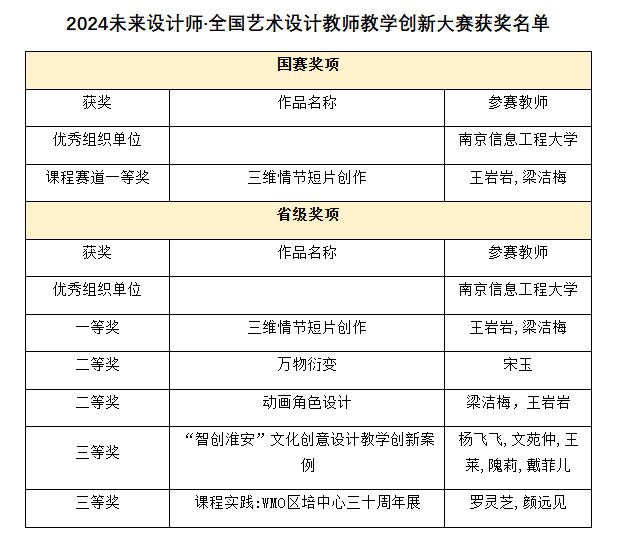 2024未来设计师·全国艺术设计教师教学创新大赛获奖名单

| 国赛奖项 | | |
|---|---|---|
| 获奖 | 作品名称 | 参赛教师 |
| 优秀组织单位 | | 南京信息工程大学 |
| 课程赛道一等奖 | 三维情节短片创作 | 王岩岩, 梁洁梅 |
| 省级奖项 | | |
| 获奖 | 作品名称 | 参赛教师 |
| 优秀组织单位 | | 南京信息工程大学 |
| 一等奖 | 三维情节短片创作 | 王岩岩, 梁洁梅 |
| 二等奖 | 万物衍变 | 宋玉 |
| 二等奖 | 动画角色设计 | 梁洁梅，王岩岩 |
| 三等奖 | “智创淮安”文化创意设计教学创新案例 | 杨飞飞, 文苑仲, 王莱, 隗莉, 戴菲儿 |
| 三等奖 | 课程实践:WMO区培中心三十周年展 | 罗灵芝, 颜远见 |